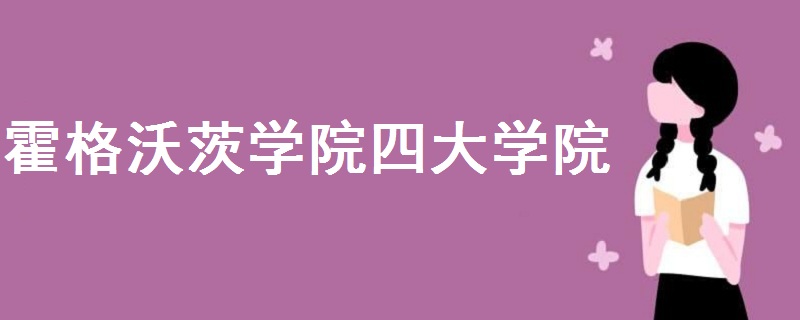 霍格沃茨学院四大学院